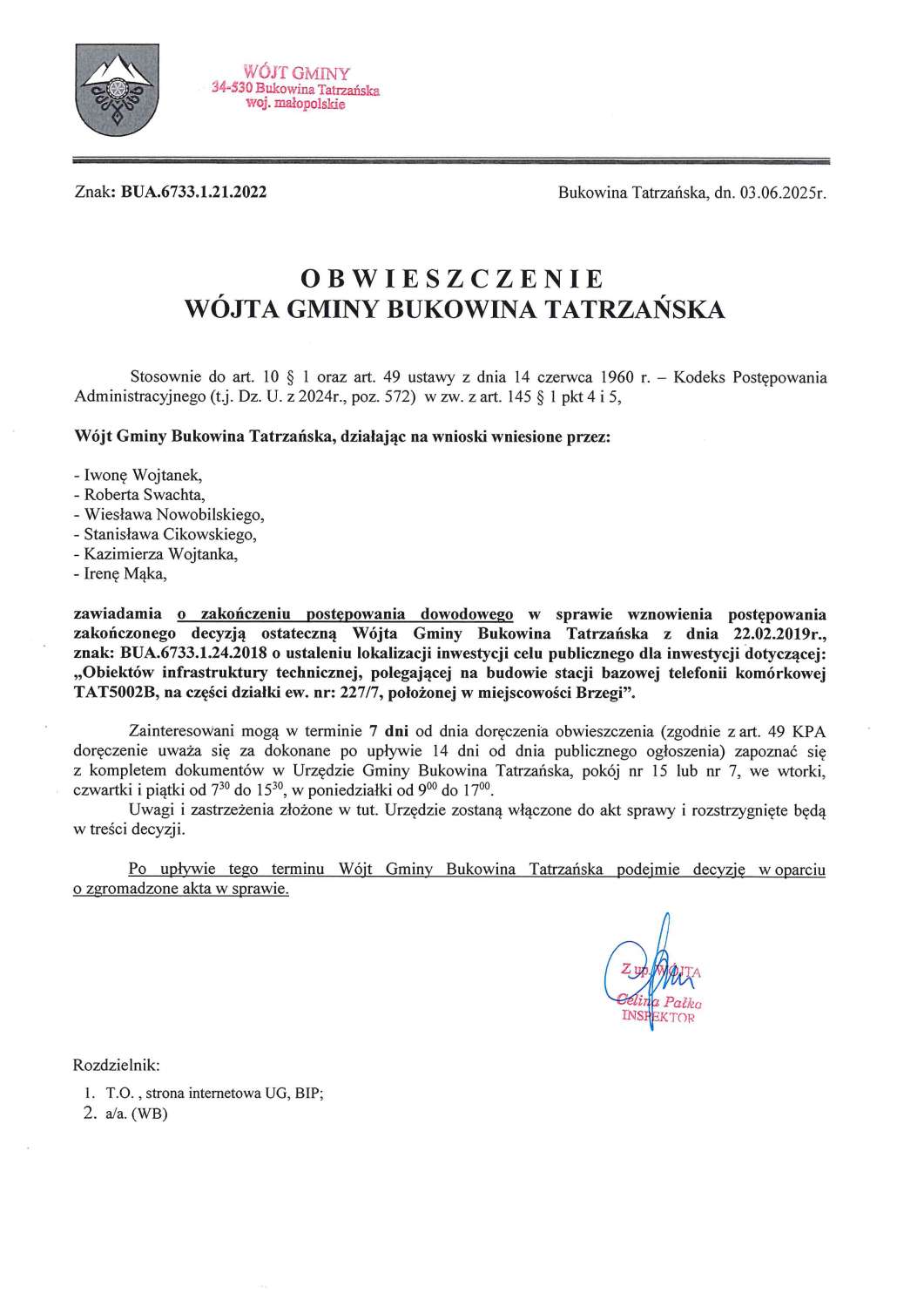 WÓJT GMINY
34-530 Bukowina Tatrzańska
woj. małopolskie

Znak: BUA.6733.1.21.2022

Bukowina Tatrzańska, dn. 03.06.2025r.

OBWIESZCZENIE
WÓJTA GMINY BUKOWINA TATRZAŃSKA

Stosownie do art. 10 § 1 oraz art. 49 ustawy z dnia 14 czerwca 1960 r. – Kodeks Postępowania Administracyjnego (t.j. Dz. U. z 2024r., poz. 572) w zw. z art. 145 § 1 pkt 4 i 5,

Wójt Gminy Bukowina Tatrzańska, działając na wnioski wniesione przez:

- Iwonę Wojtanek,
- Roberta Swachta,
- Wiesława Nowobilskiego,
- Stanisława Cikowskiego,
- Kazimierza Wojtanka,
- Irenę Mąka,

zawiadamia o zakończeniu postępowania dowodowego w sprawie wznowienia postępowania zakończonego decyzją ostateczną Wójta Gminy Bukowina Tatrzańska z dnia 22.02.2019r., znak: BUA.6733.1.24.2018 o ustaleniu lokalizacji inwestycji celu publicznego dla inwestycji dotyczącej: „Obiektów infrastruktury technicznej, polegającej na budowie stacji bazowej telefonii komórkowej TAT5002B, na części działki ew. nr: 227/7, położonej w miejscowości Brzegi".

Zainteresowani mogą w terminie 7 dni od dnia doręczenia obwieszczenia (zgodnie z art. 49 KPA doręczenie uważa się za dokonane po upływie 14 dni od dnia publicznego ogłoszenia) zapoznać się z kompletem dokumentów w Urzędzie Gminy Bukowina Tatrzańska, pokój nr 15 lub nr 7, we wtorki, czwartki i piątki od $7^{30}$ do $15^{30}$, w poniedziałki od $9^{00}$ do $17^{00}$.
Uwagi i zastrzeżenia złożone w tut. Urzędzie zostaną włączone do akt sprawy i rozstrzygnięte będą w treści decyzji.

Po upływie tego terminu Wójt Gminy Bukowina Tatrzańska podejmie decyzję w oparciu o zgromadzone akta w sprawie.

Z up. WÓJTA
Celina Pałka
INSPEKTOR

Rozdzielnik:
1. T.O. , strona internetowa UG, BIP;
2. a/a. (WB)